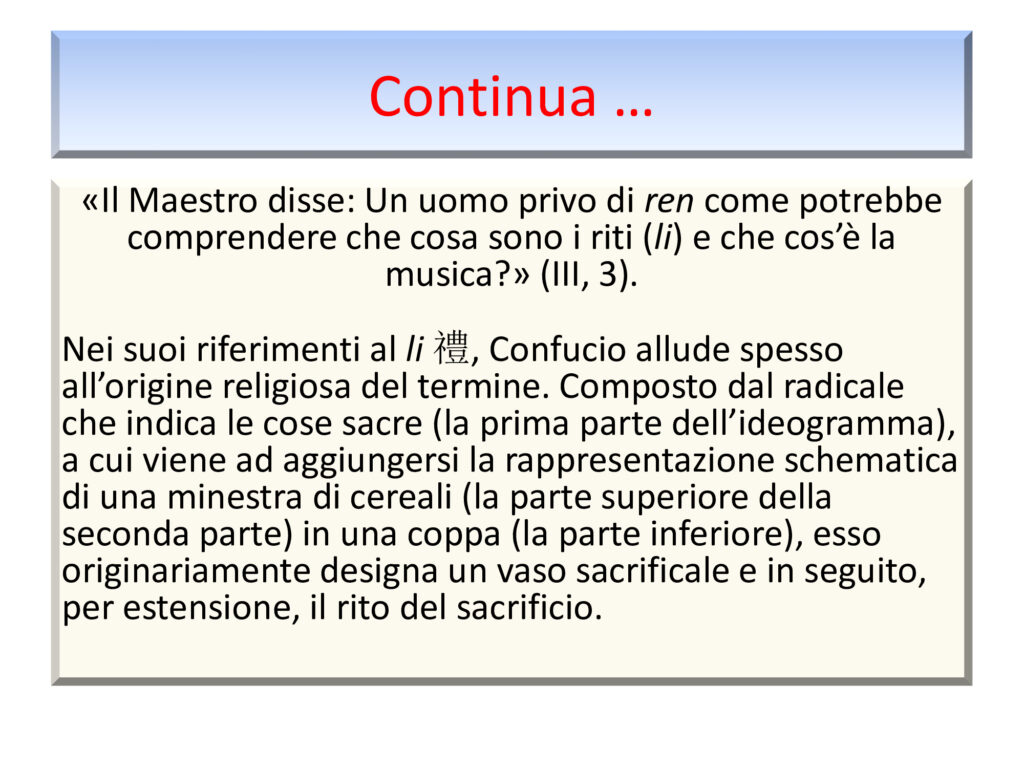 Continua …

«Il Maestro disse: Un uomo privo di ren come potrebbe comprendere che cosa sono i riti (li) e che cos’è la musica?» (III, 3).

Nei suoi riferimenti al li 禮, Confucio allude spesso all’origine religiosa del termine. Composto dal radicale che indica le cose sacre (la prima parte dell’ideogramma), a cui viene ad aggiungersi la rappresentazione schematica di una minestra di cereali (la parte superiore della seconda parte) in una coppa (la parte inferiore), esso originariamente designa un vaso sacrificale e in seguito, per estensione, il rito del sacrificio.